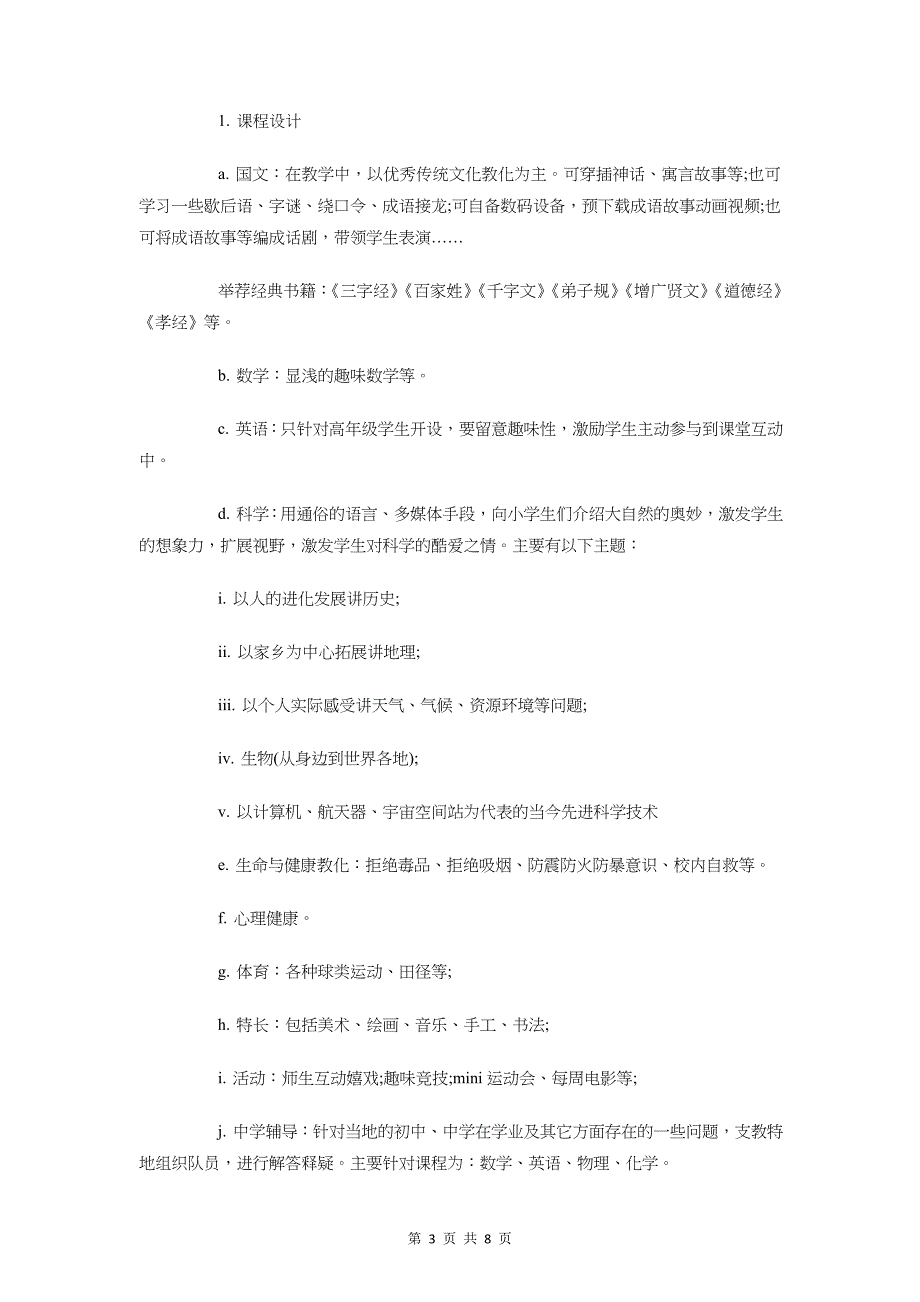 1. 课程设计

a. 国文：在教学中，以优秀传统文化教化为主。可穿插神话、寓言故事等;也可学习一些歇后语、字谜、绕口令、成语接龙;可自备数码设备，预下载成语故事动画视频;也可将成语故事等编成话剧，带领学生表演……

举荐经典书籍：《三字经》《百家姓》《千字文》《弟子规》《增广贤文》《道德经》《孝经》等。

b. 数学：显浅的趣味数学等。

c. 英语：只针对高年级学生开设，要留意趣味性，激励学生主动参与到课堂互动中。

d. 科学：用通俗的语言、多媒体手段，向小学生们介绍大自然的奥妙，激发学生的想象力，扩展视野，激发学生对科学的酷爱之情。主要有以下主题：

i. 以人的进化发展讲历史;

ii. 以家乡为中心拓展讲地理;

iii. 以个人实际感受讲天气、气候、资源环境等问题;

iv. 生物(从身边到世界各地);

v. 以计算机、航天器、宇宙空间站为代表的当今先进科学技术

e. 生命与健康教化：拒绝毒品、拒绝吸烟、防震防火防暴意识、校内自救等。

f. 心理健康。

g. 体育：各种球类运动、田径等;

h. 特长：包括美术、绘画、音乐、手工、书法;

i. 活动：师生互动嬉戏;趣味竞技;mini 运动会、每周电影等;

j. 中学辅导：针对当地的初中、中学在学业及其它方面存在的一些问题，支教特地组织队员，进行解答释疑。主要针对课程为：数学、英语、物理、化学。

第 3 页 共 8 页